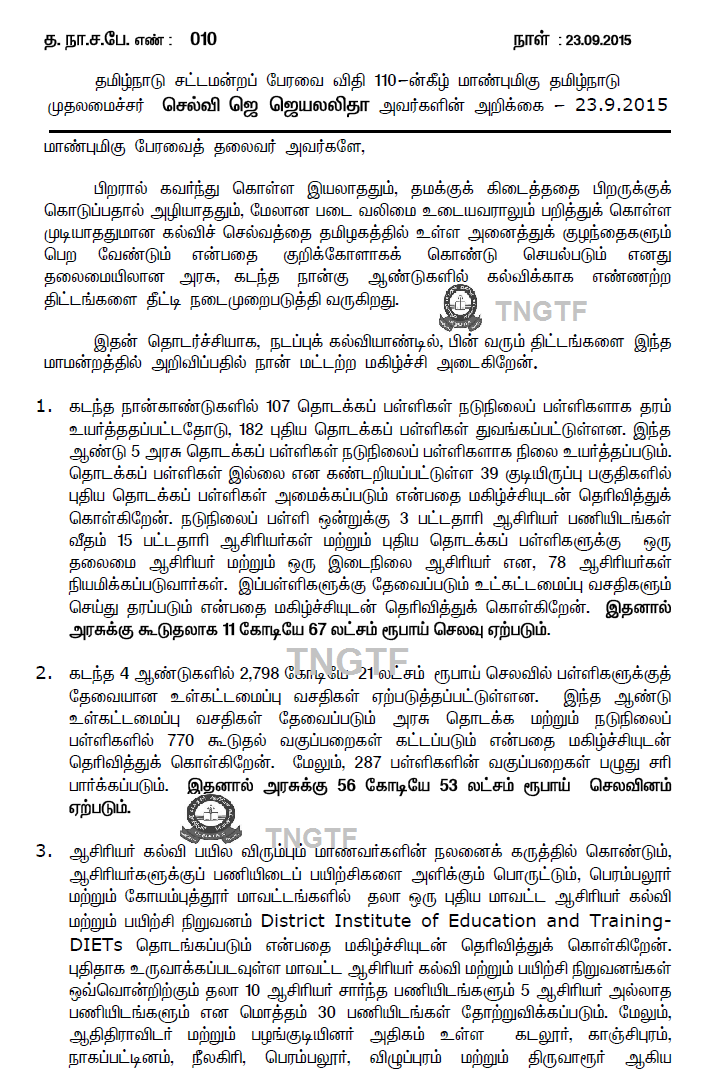 த. நா.ச.பே. எண் : 010 நாள் : 23.09.2015

தமிழ்நாடு சட்டமன்றப் பேரவை விதி 110–ன்கீழ் மாண்புமிகு தமிழ்நாடு முதலமைச்சர் செல்வி ஜெ ஜெயலலிதா அவர்களின் அறிக்கை – 23.9.2015

மாண்புமிகு பேரவைத் தலைவர் அவர்களே,

பிறரால் கவர்ந்து கொள்ள இயலாததும், தமக்குக் கிடைத்ததை பிறருக்குக் கொடுப்பதால் அழியாததும், மேலான படை வலிமை உடையவராலும் பறித்துக் கொள்ள முடியாததுமான கல்விச் செல்வத்தை தமிழகத்தில் உள்ள அனைத்துக் குழந்தைகளும் பெற வேண்டும் என்பதை குறிக்கோளாகக் கொண்டு செயல்படும் எனது தலைமையிலான அரசு, கடந்த நான்கு ஆண்டுகளில் கல்விக்காக எண்ணற்ற திட்டங்களை தீட்டி நடைமுறைபடுத்தி வருகிறது.

TNGTF

இதன் தொடர்ச்சியாக, நடப்புக் கல்வியாண்டில், பின் வரும் திட்டங்களை இந்த மாமன்றத்தில் அறிவிப்பதில் நான் மட்டற்ற மகிழ்ச்சி அடைகிறேன்.

1. கடந்த நான்காண்டுகளில் 107 தொடக்கப் பள்ளிகள் நடுநிலைப் பள்ளிகளாக தரம் உயர்த்தப்பட்டதோடு, 182 புதிய தொடக்கப் பள்ளிகள் துவங்கப்பட்டுள்ளன. இந்த ஆண்டு 5 அரசு தொடக்கப் பள்ளிகள் நடுநிலைப் பள்ளிகளாக நிலை உயர்த்தப்படும். தொடக்கப் பள்ளிகள் இல்லை என கண்டறியப்பட்டுள்ள 39 குடியிருப்பு பகுதிகளில் புதிய தொடக்கப் பள்ளிகள் அமைக்கப்படும் என்பதை மகிழ்ச்சியுடன் தெரிவித்துக் கொள்கிறேன். நடுநிலைப் பள்ளி ஒன்றுக்கு 3 பட்டதாரி ஆசிரியர் பணியிடங்கள் வீதம் 15 பட்டதாரி ஆசிரியர்கள் மற்றும் புதிய தொடக்கப் பள்ளிகளுக்கு ஒரு தலைமை ஆசிரியர் மற்றும் ஒரு இடைநிலை ஆசிரியர் என, 78 ஆசிரியர்கள் நியமிக்கப்படுவார்கள். இப்பள்ளிகளுக்கு தேவைப்படும் உட்கட்டமைப்பு வசதிகளும் செய்து தரப்படும் என்பதை மகிழ்ச்சியுடன் தெரிவித்துக் கொள்கிறேன். இதனால் அரசுக்கு கூடுதலாக 11 கோடியே 67 லட்சம் ரூபாய் செலவு ஏற்படும்.

TNGTF

2. கடந்த 4 ஆண்டுகளில் 2,798 கோடியே 21 லட்சம் ரூபாய் செலவில் பள்ளிகளுக்குத் தேவையான உள்கட்டமைப்பு வசதிகள் ஏற்படுத்தப்பட்டுள்ளன. இந்த ஆண்டு உள்கட்டமைப்பு வசதிகள் தேவைப்படும் அரசு தொடக்க மற்றும் நடுநிலைப் பள்ளிகளில் 770 கூடுதல் வகுப்பறைகள் கட்டப்படும் என்பதை மகிழ்ச்சியுடன் தெரிவித்துக் கொள்கிறேன். மேலும், 287 பள்ளிகளின் வகுப்பறைகள் பழுது சரி பார்க்கப்படும். இதனால் அரசுக்கு 56 கோடியே 53 லட்சம் ரூபாய் செலவினம் ஏற்படும்.

TNGTF

3. ஆசிரியர் கல்வி பயில விரும்பும் மாணவர்களின் நலனைக் கருத்தில் கொண்டும், ஆசிரியர்களுக்குப் பணியிடைப் பயிற்சிகளை அளிக்கும் பொருட்டும், பெரம்பலூர் மற்றும் கோயம்புத்தூர் மாவட்டங்களில் தலா ஒரு புதிய மாவட்ட ஆசிரியர் கல்வி மற்றும் பயிற்சி நிறுவனம் District Institute of Education and Training-DIETs தொடங்கப்படும் என்பதை மகிழ்ச்சியுடன் தெரிவித்துக் கொள்கிறேன். புதிதாக உருவாக்கப்படவுள்ள மாவட்ட ஆசிரியர் கல்வி மற்றும் பயிற்சி நிறுவனங்கள் ஒவ்வொன்றிற்கும் தலா 10 ஆசிரியர் சார்ந்த பணியிடங்களும் 5 ஆசிரியர் அல்லாத பணியிடங்களும் என மொத்தம் 30 பணியிடங்கள் தோற்றுவிக்கப்படும். மேலும், ஆதிதிராவிடர் மற்றும் பழங்குடியினர் அதிகம் உள்ள கடலூர், காஞ்சிபுரம், நாகப்பட்டினம், நீலகிரி, பெரம்பலூர், விழுப்புரம் மற்றும் திருவாரூர் ஆகிய